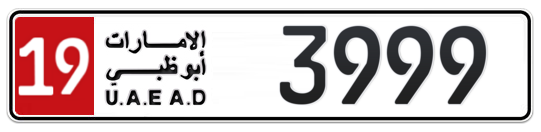 19
الإمارات
أبوظبي
U.A.E A.D
3999